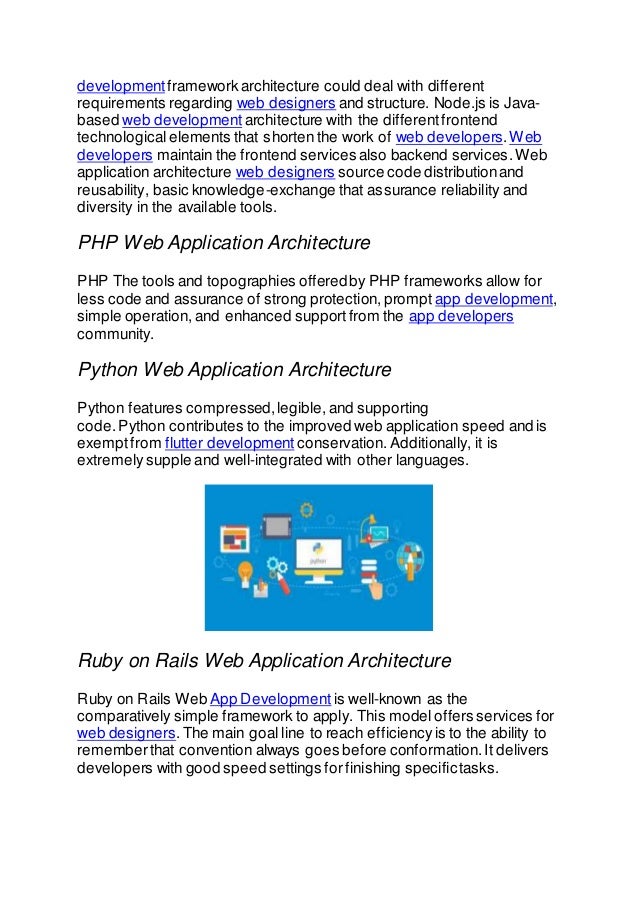 development framework architecture could deal with different requirements regarding web designers and structure. Node.js is Java-based web development architecture with the different frontend technological elements that shorten the work of web developers. Web developers maintain the frontend services also backend services. Web application architecture web designers source code distribution and reusability, basic knowledge-exchange that assurance reliability and diversity in the available tools.

PHP Web Application Architecture

PHP The tools and topographies offered by PHP frameworks allow for less code and assurance of strong protection, prompt app development, simple operation, and enhanced support from the app developers community.

Python Web Application Architecture

Python features compressed, legible, and supporting code. Python contributes to the improved web application speed and is exempt from flutter development conservation. Additionally, it is extremely supple and well-integrated with other languages.

python

Ruby on Rails Web Application Architecture

Ruby on Rails Web App Development is well-known as the comparatively simple framework to apply. This model offers services for web designers. The main goal line to reach efficiency is to the ability to remember that convention always goes before conformation. It delivers developers with good speed settings for finishing specific tasks.